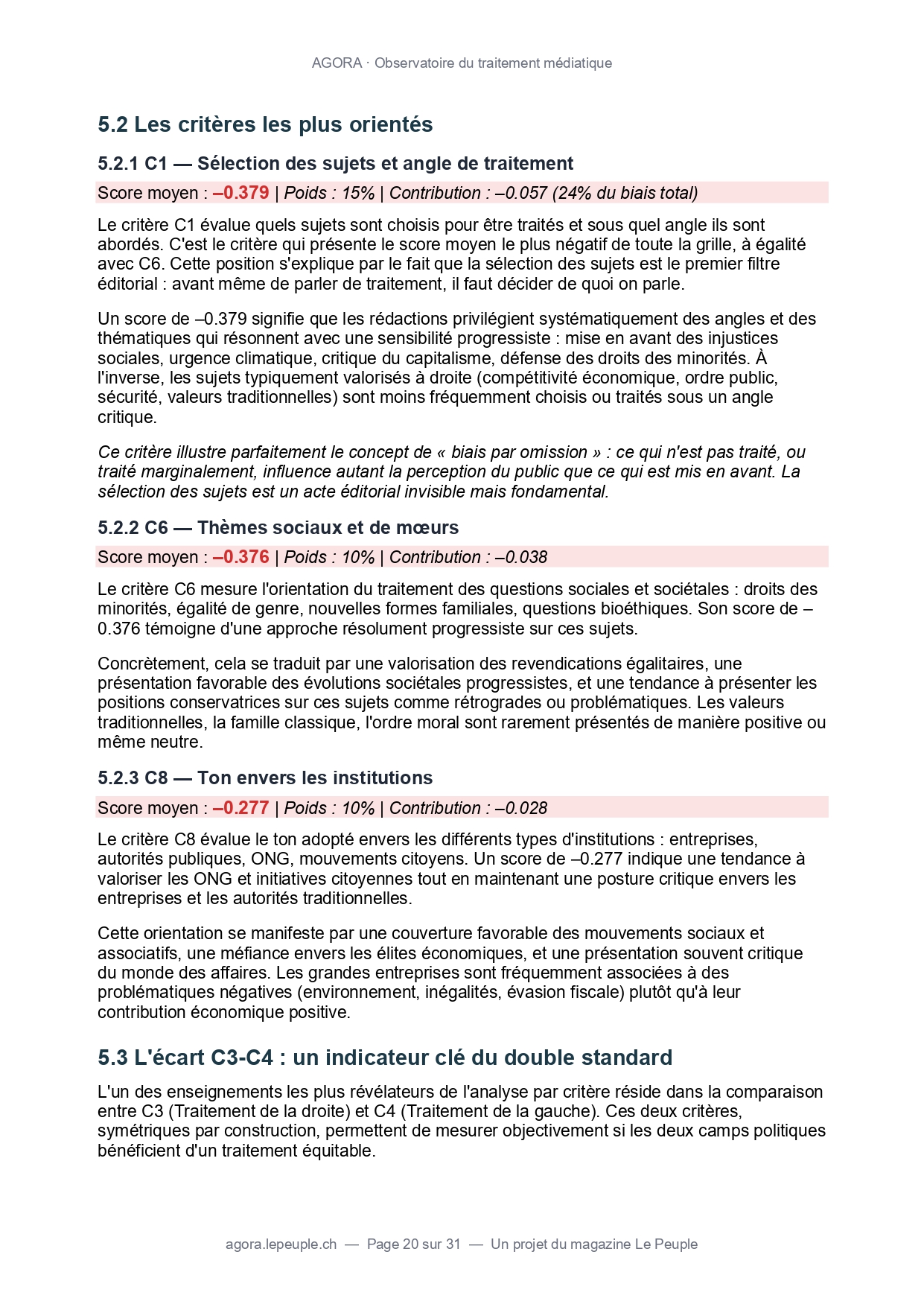 AGORA · Observatoire du traitement médiatique

5.2 Les critères les plus orientés

5.2.1 C1 — Sélection des sujets et angle de traitement

Score moyen : –0.379 | Poids : 15% | Contribution : –0.057 (24% du biais total)

Le critère C1 évalue quels sujets sont choisis pour être traités et sous quel angle ils sont abordés. C'est le critère qui présente le score moyen le plus négatif de toute la grille, à égalité avec C6. Cette position s'explique par le fait que la sélection des sujets est le premier filtre éditorial : avant même de parler de traitement, il faut décider de quoi on parle.

Un score de –0.379 signifie que les rédactions privilégient systématiquement des angles et des thématiques qui résonnent avec une sensibilité progressiste : mise en avant des injustices sociales, urgence climatique, critique du capitalisme, défense des droits des minorités. À l'inverse, les sujets typiquement valorisés à droite (compétitivité économique, ordre public, sécurité, valeurs traditionnelles) sont moins fréquemment choisis ou traités sous un angle critique.

Ce critère illustre parfaitement le concept de « biais par omission » : ce qui n'est pas traité, ou traité marginalement, influence autant la perception du public que ce qui est mis en avant. La sélection des sujets est un acte éditorial invisible mais fondamental.

5.2.2 C6 — Thèmes sociaux et de mœurs

Score moyen : –0.376 | Poids : 10% | Contribution : –0.038

Le critère C6 mesure l'orientation du traitement des questions sociales et sociétales : droits des minorités, égalité de genre, nouvelles formes familiales, questions bioéthiques. Son score de –0.376 témoigne d'une approche résolument progressiste sur ces sujets.

Concrètement, cela se traduit par une valorisation des revendications égalitaires, une présentation favorable des évolutions sociétales progressistes, et une tendance à présenter les positions conservatrices sur ces sujets comme rétrogrades ou problématiques. Les valeurs traditionnelles, la famille classique, l'ordre moral sont rarement présentés de manière positive ou même neutre.

5.2.3 C8 — Ton envers les institutions

Score moyen : –0.277 | Poids : 10% | Contribution : –0.028

Le critère C8 évalue le ton adopté envers les différents types d'institutions : entreprises, autorités publiques, ONG, mouvements citoyens. Un score de –0.277 indique une tendance à valoriser les ONG et initiatives citoyennes tout en maintenant une posture critique envers les entreprises et les autorités traditionnelles.

Cette orientation se manifeste par une couverture favorable des mouvements sociaux et associatifs, une méfiance envers les élites économiques, et une présentation souvent critique du monde des affaires. Les grandes entreprises sont fréquemment associées à des problématiques négatives (environnement, inégalités, évasion fiscale) plutôt qu'à leur contribution économique positive.

5.3 L'écart C3-C4 : un indicateur clé du double standard

L'un des enseignements les plus révélateurs de l'analyse par critère réside dans la comparaison entre C3 (Traitement de la droite) et C4 (Traitement de la gauche). Ces deux critères, symétriques par construction, permettent de mesurer objectivement si les deux camps politiques bénéficient d'un traitement équitable.

agora.lepeuple.ch — Page 20 sur 31 — Un projet du magazine Le Peuple